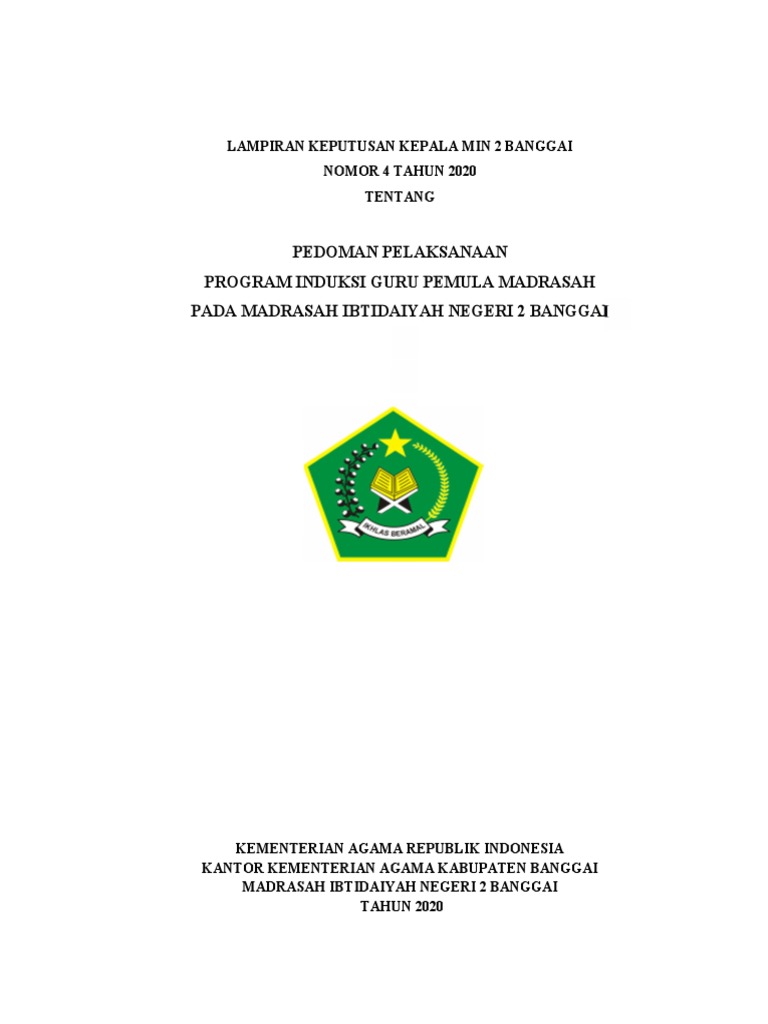 LAMPIRAN KEPUTUSAN KEPALA MIN 2 BANGGAI
NOMOR 4 TAHUN 2020
TENTANG

PEDOMAN PELAKSANAAN
PROGRAM INDUKSI GURU PEMULA MADRASAH
PADA MADRASAH IBTIDAIYAH NEGERI 2 BANGGAI

IKHLAS BERAMAL

KEMENTERIAN AGAMA REPUBLIK INDONESIA
KANTOR KEMENTERIAN AGAMA KABUPATEN BANGGAI
MADRASAH IBTIDAIYAH NEGERI 2 BANGGAI
TAHUN 2020